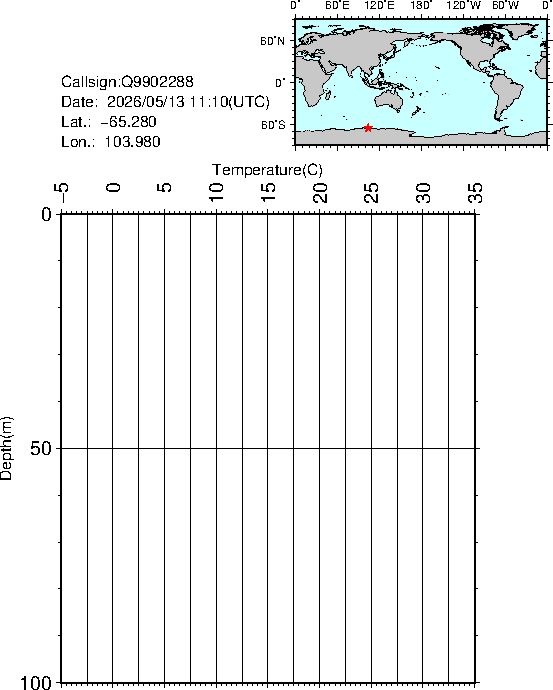 0° 60°E 120°E 180° 120°W 60°W 0°
60°N
0°
60°S

Callsign:Q9902288
Date: 2026/05/13 11:10(UTC)
Lat.: -65.280
Lon.: 103.980

Temperature(C)
-5 0 5 10 15 20 25 30 35

Depth(m)
0
50
100